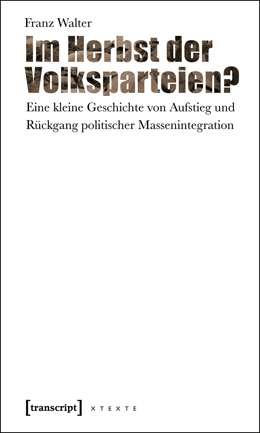 Franz Walter

Im Herbst der Volksparteien?

Eine kleine Geschichte von Aufstieg und Rückgang politischer Massenintegration

[transcript] X T E X T E